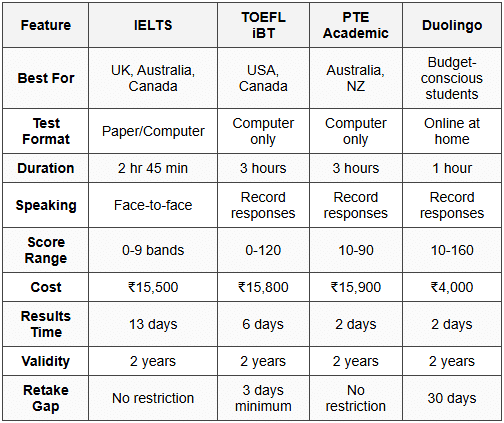 | Feature | IELTS | TOEFL iBT | PTE Academic | Duolingo |
|---|---|---|---|---|
| Best For | UK, Australia, Canada | USA, Canada | Australia, NZ | Budget-conscious students |
| Test Format | Paper/Computer | Computer only | Computer only | Online at home |
| Duration | 2 hr 45 min | 3 hours | 3 hours | 1 hour |
| Speaking | Face-to-face | Record responses | Record responses | Record responses |
| Score Range | 0-9 bands | 0-120 | 10-90 | 10-160 |
| Cost | ₹15,500 | ₹15,800 | ₹15,900 | ₹4,000 |
| Results Time | 13 days | 6 days | 2 days | 2 days |
| Validity | 2 years | 2 years | 2 years | 2 years |
| Retake Gap | No restriction | 3 days minimum | No restriction | 30 days |